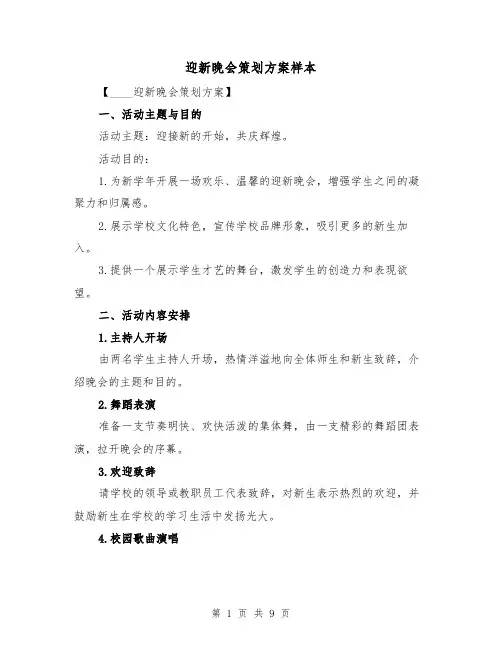 迎新晚会策划方案样本

【____迎新晚会策划方案】

一、活动主题与目的

活动主题：迎接新的开始，共庆辉煌。

活动目的：

1.为新学年开展一场欢乐、温馨的迎新晚会，增强学生之间的凝聚力和归属感。

2.展示学校文化特色，宣传学校品牌形象，吸引更多的新生加入。

3.提供一个展示学生才艺的舞台，激发学生的创造力和表现欲望。

二、活动内容安排

1.主持人开场

由两名学生主持人开场，热情洋溢地向全体师生和新生致辞，介绍晚会的主题和目的。

2.舞蹈表演

准备一支节奏明快、欢快活泼的集体舞，由一支精彩的舞蹈团表演，拉开晚会的序幕。

3.欢迎致辞

请学校的领导或教职员工代表致辞，对新生表示热烈的欢迎，并鼓励新生在学校的学习生活中发扬光大。

4.校园歌曲演唱

第 1 页 共 9 页